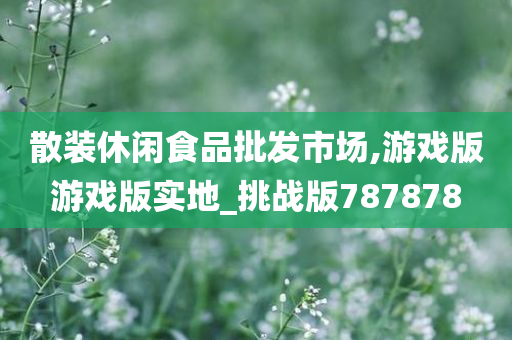 散装休闲食品批发市场,游戏版游戏版实地_挑战版787878